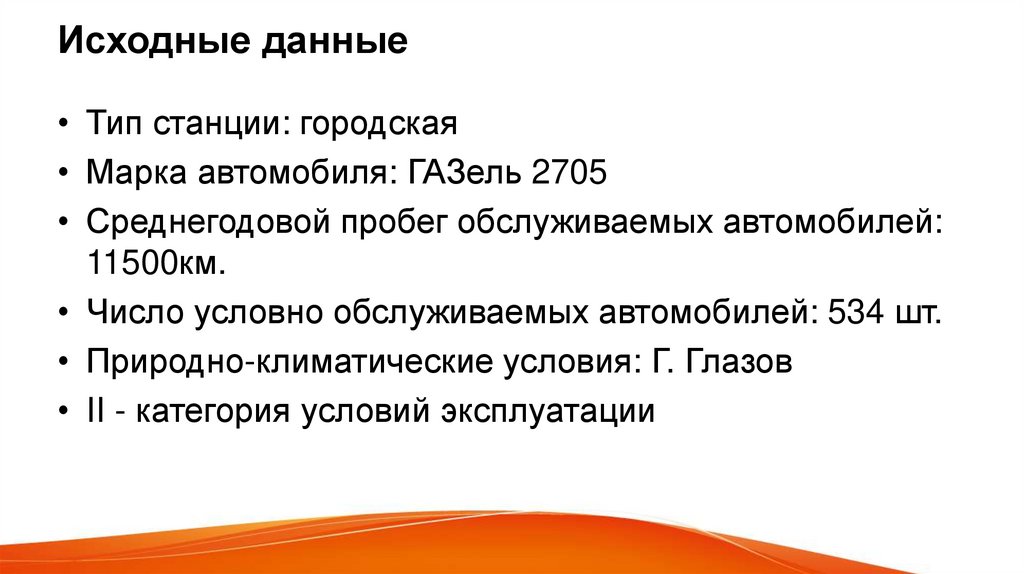 Исходные данные

• Тип станции: городская
• Марка автомобиля: ГАЗель 2705
• Среднегодовой пробег обслуживаемых автомобилей: 11500км.
• Число условно обслуживаемых автомобилей: 534 шт.
• Природно-климатические условия: Г. Глазов
• II - категория условий эксплуатации